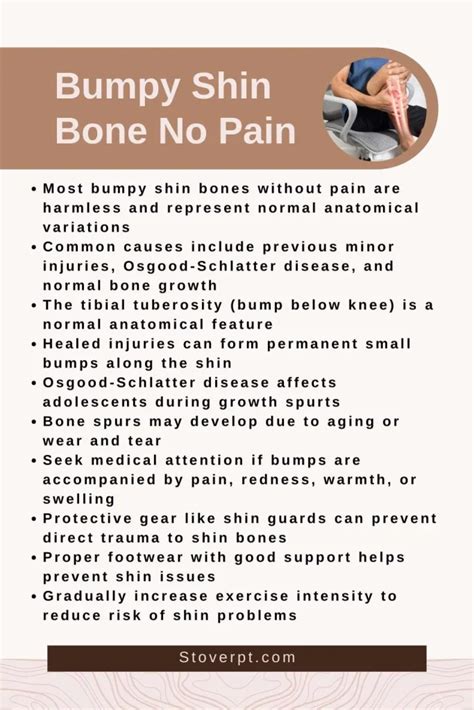 Bumpy Shin Bone No Pain

• Most bumpy shin bones without pain are harmless and represent normal anatomical variations
• Common causes include previous minor injuries, Osgood-Schlatter disease, and normal bone growth
• The tibial tuberosity (bump below knee) is a normal anatomical feature
• Healed injuries can form permanent small bumps along the shin
• Osgood-Schlatter disease affects adolescents during growth spurts
• Bone spurs may develop due to aging or wear and tear
• Seek medical attention if bumps are accompanied by pain, redness, warmth, or swelling
• Protective gear like shin guards can prevent direct trauma to shin bones
• Proper footwear with good support helps prevent shin issues
• Gradually increase exercise intensity to reduce risk of shin problems

Stoverpt.com